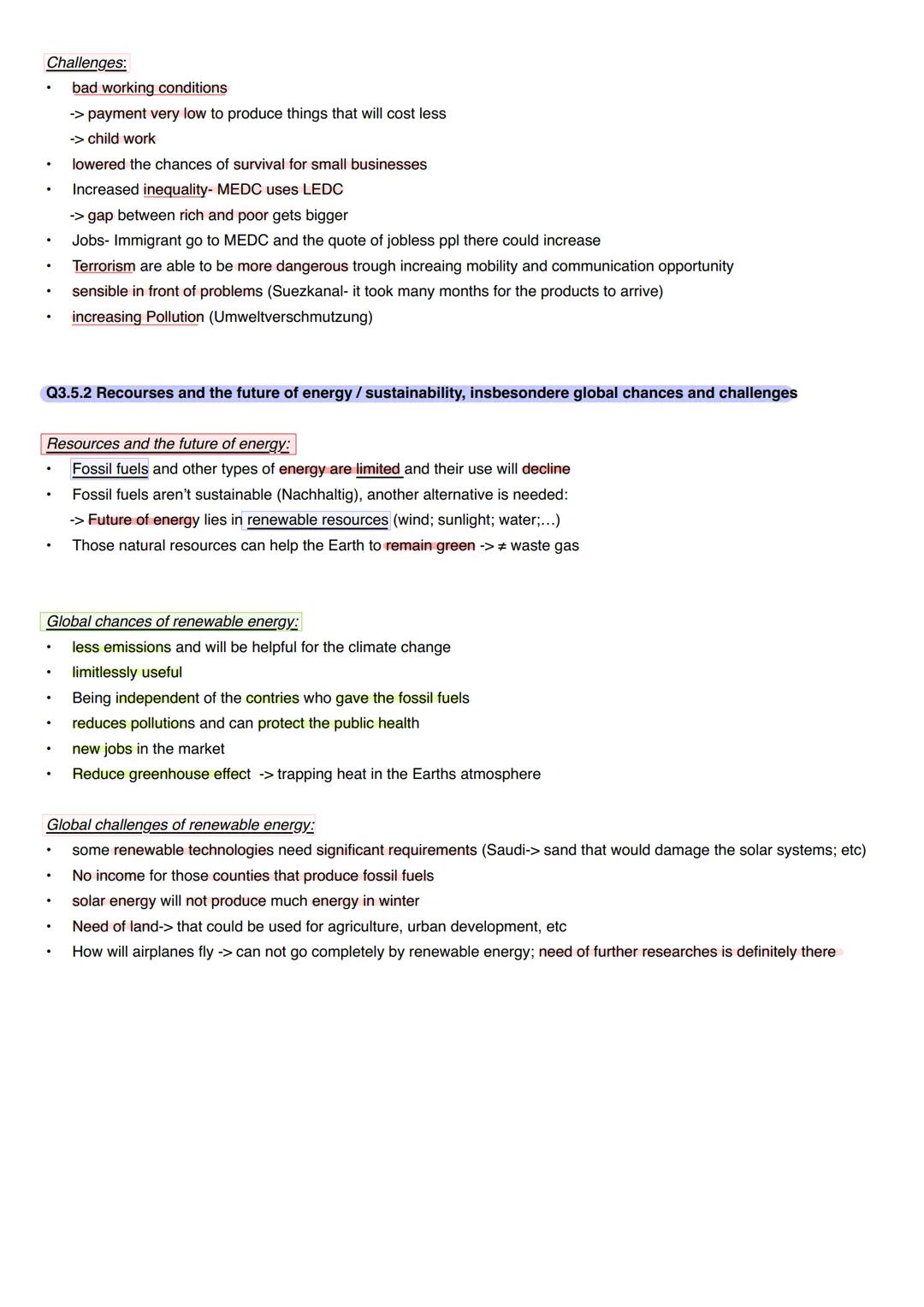 Challenges:
• bad working conditions
-> payment very low to produce things that will cost less
-> child work
• lowered the chances of survival for small businesses
• Increased inequality- MEDC uses LEDC
-> gap between rich and poor gets bigger
• Jobs- Immigrant go to MEDC and the quote of jobless ppl there could increase
• Terrorism are able to be more dangerous trough increaing mobility and communication opportunity
• sensible in front of problems (Suezkanal- it took many months for the products to arrive)
• increasing Pollution (Umweltverschmutzung)

Q3.5.2 Recourses and the future of energy / sustainability, insbesondere global chances and challenges

Resources and the future of energy:
• Fossil fuels and other types of energy are limited and their use will decline
• Fossil fuels aren't sustainable (Nachhaltig), another alternative is needed:
-> Future of energy lies in renewable resources (wind; sunlight; water;...)
• Those natural resources can help the Earth to remain green -> ≠ waste gas

Global chances of renewable energy:
• less emissions and will be helpful for the climate change
• limitlessly useful
• Being independent of the contries who gave the fossil fuels
• reduces pollutions and can protect the public health
• new jobs in the market
• Reduce greenhouse effect -> trapping heat in the Earths atmosphere

Global challenges of renewable energy:
• some renewable technologies need significant requirements (Saudi-> sand that would damage the solar systems; etc)
• No income for those counties that produce fossil fuels
• solar energy will not produce much energy in winter
• Need of land-> that could be used for agriculture, urban development, etc
• How will airplanes fly -> can not go completely by renewable energy; need of further researches is definitely there